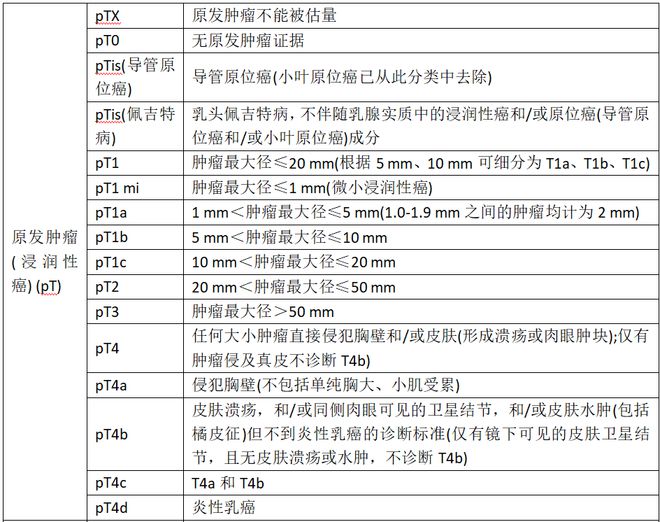 | 原发肿瘤(浸润性癌) (pT) | pTX | 原发肿瘤不能被估量 |
|---|---|---|
| | pT0 | 无原发肿瘤证据 |
| | pTis(导管原位癌) | 导管原位癌(小叶原位癌已从此分类中去除) |
| | pTis(佩吉特病) | 乳头佩吉特病，不伴随乳腺实质中的浸润性癌和/或原位癌(导管原位癌和/或小叶原位癌)成分 |
| | pT1 | 肿瘤最大径≤20 mm(根据 5 mm、10 mm 可细分为 T1a、T1b、T1c) |
| | pT1 mi | 肿瘤最大径≤1 mm(微小浸润性癌) |
| | pT1a | 1 mm＜肿瘤最大径≤5 mm(1.0-1.9 mm 之间的肿瘤均计为 2 mm) |
| | pT1b | 5 mm＜肿瘤最大径≤10 mm |
| | pT1c | 10 mm＜肿瘤最大径≤20 mm |
| | pT2 | 20 mm＜肿瘤最大径≤50 mm |
| | pT3 | 肿瘤最大径＞50 mm |
| | pT4 | 任何大小肿瘤直接侵犯胸壁和/或皮肤(形成溃疡或肉眼肿块);仅有肿瘤侵及真皮不诊断 T4b) |
| | pT4a | 侵犯胸壁(不包括单纯胸大、小肌受累) |
| | pT4b | 皮肤溃疡，和/或同侧肉眼可见的卫星结节，和/或皮肤水肿(包括橘皮征)但不到炎性乳癌的诊断标准(仅有镜下可见的皮肤卫星结节，且无皮肤溃疡或水肿，不诊断 T4b) |
| | pT4c | T4a 和 T4b |
| | pT4d | 炎性乳癌 |